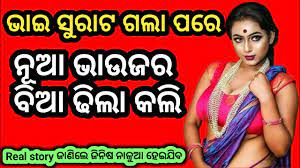 ଭାଇ ସୁରାଟ ଗଲା ପରେ
ନୂଆ ଭାଉଜର ବିଆ ଢିଲା କଲି
Real story ଜାଣିଲେ ଜିନିଷ ନାଳୁଆ ହେଇଯିବ